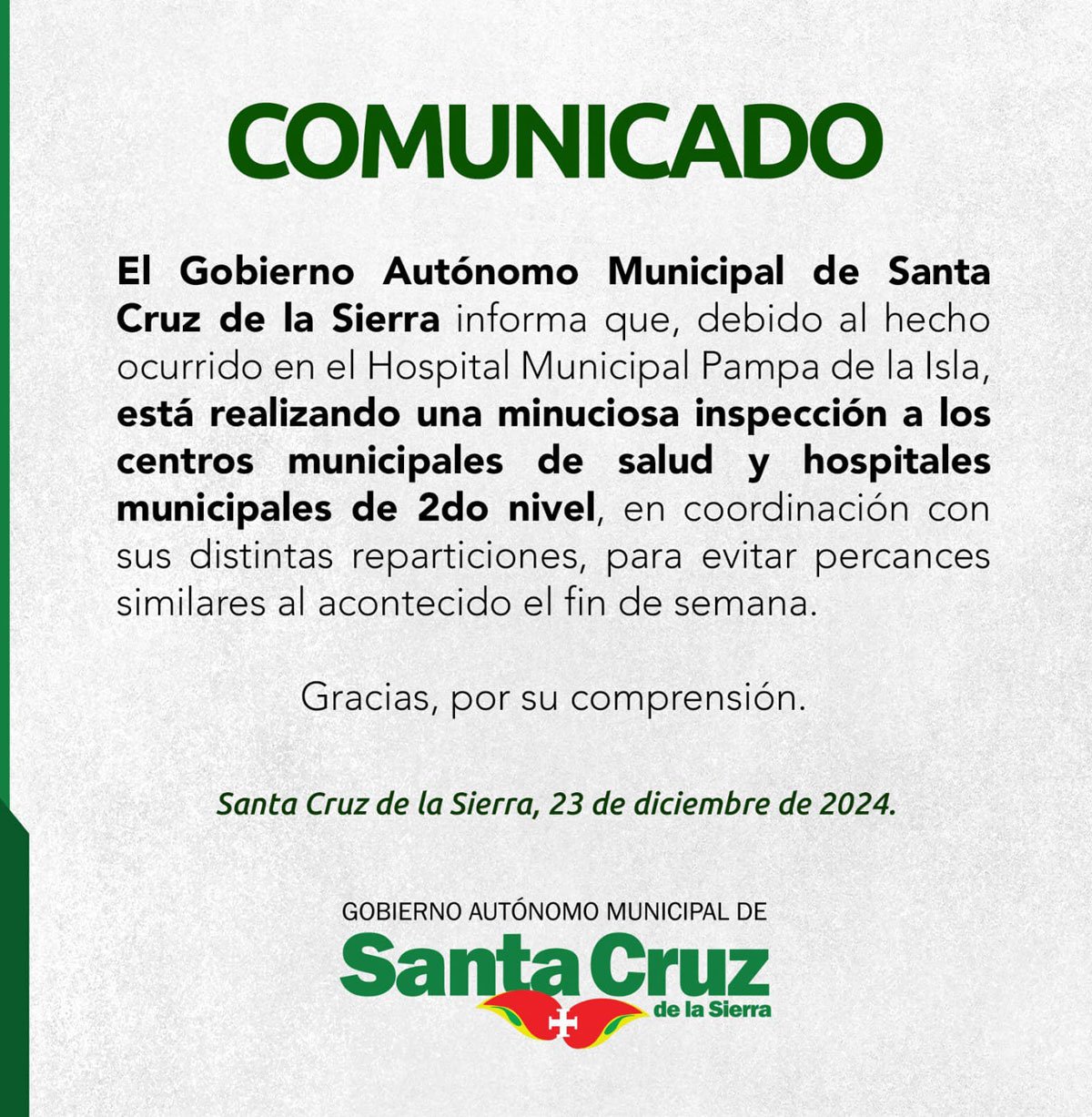 COMUNICADO

El Gobierno Autónomo Municipal de Santa Cruz de la Sierra informa que, debido al hecho ocurrido en el Hospital Municipal Pampa de la Isla, está realizando una minuciosa inspección a los centros municipales de salud y hospitales municipales de 2do nivel, en coordinación con sus distintas reparticiones, para evitar percances similares al acontecido el fin de semana.

Gracias, por su comprensión.

Santa Cruz de la Sierra, 23 de diciembre de 2024.

GOBIERNO AUTÓNOMO MUNICIPAL DE
Santa Cruz
de la Sierra